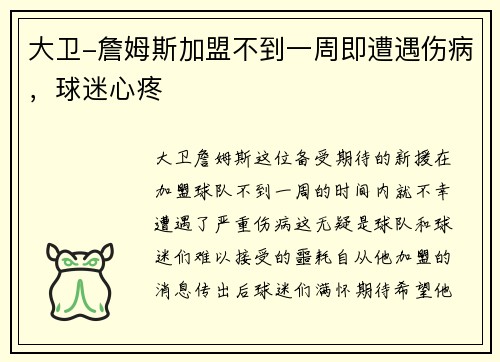 大卫-詹姆斯加盟不到一周即遭遇伤病，球迷心疼

大卫詹姆斯这位备受期待的新援在加盟球队不到一周的时间内就不幸遭遇了严重伤病这无疑是球队和球迷们难以接受的噩耗自从他加盟的消息传出后球迷们满怀期待希望他